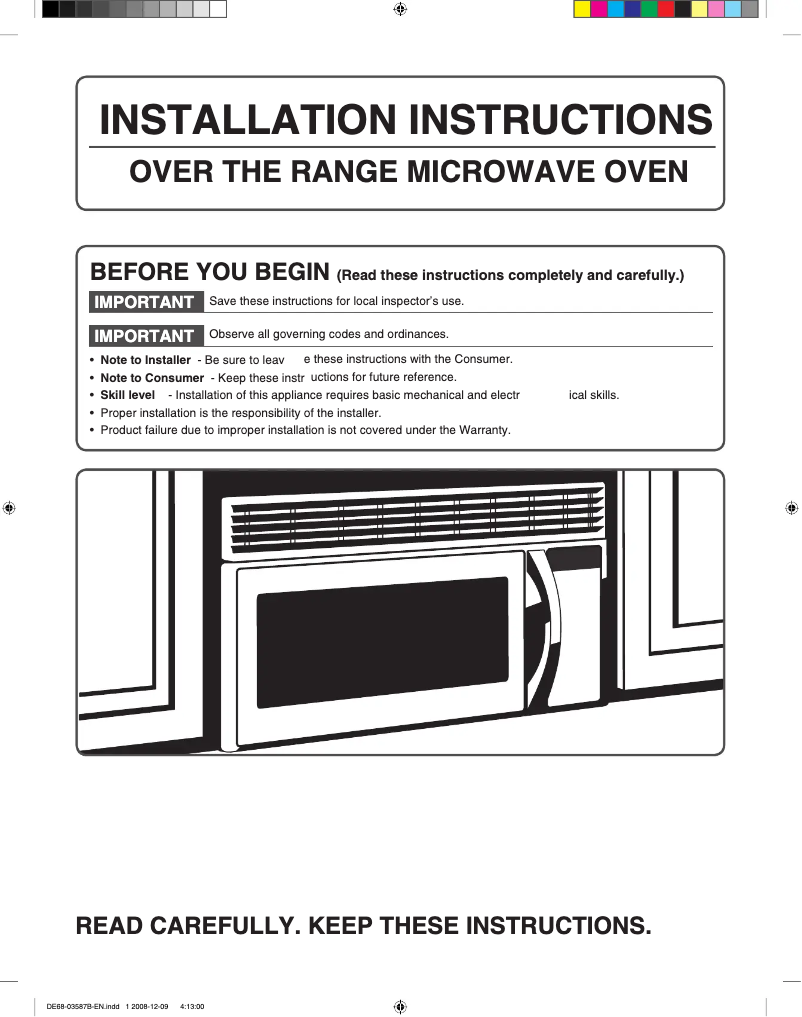 INSTALLATION INSTRUCTIONS
OVER THE RANGE MICROWAVE OVEN

BEFORE YOU BEGIN (Read these instructions completely and carefully.)

IMPORTANT Save these instructions for local inspector's use.

IMPORTANT Observe all governing codes and ordinances.

• Note to Installer - Be sure to leav e these instructions with the Consumer.
• Note to Consumer - Keep these instr uctions for future reference.
• Skill level - Installation of this appliance requires basic mechanical and electr ical skills.
• Proper installation is the responsibility of the installer.
• Product failure due to improper installation is not covered under the Warranty.

READ CAREFULLY. KEEP THESE INSTRUCTIONS.

DE68-03587B-EN.indd 1 2008-12-09 4:13:00